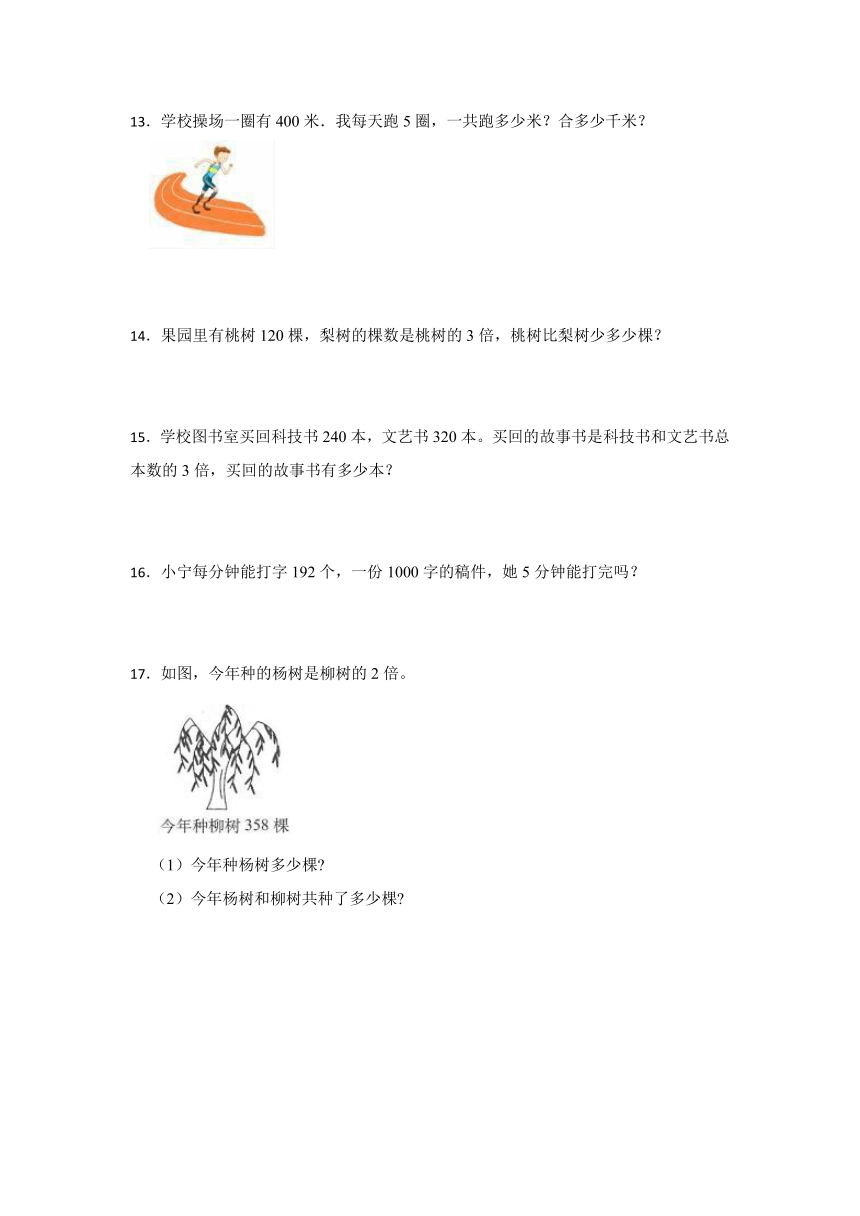 13．学校操场一圈有 400 米．我每天跑 5 圈，一共跑多少米？合多少千米？

14．果园里有桃树 120 棵，梨树的棵数是桃树的 3 倍，桃树比梨树少多少棵？

15．学校图书室买回科技书 240 本，文艺书 320 本。买回的故事书是科技书和文艺书总本数的 3 倍，买回的故事书有多少本？

16．小宁每分钟能打字 192 个，一份 1000 字的稿件，她 5 分钟能打完吗？

17．如图，今年种的杨树是柳树的 2 倍。

今年种柳树 358 棵

（1）今年种杨树多少棵?

（2）今年杨树和柳树共种了多少棵?